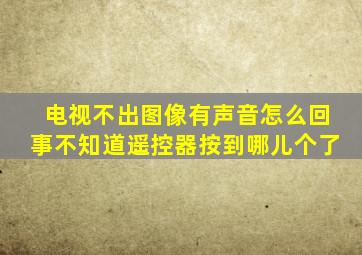 电视不出图像有声音怎么回事不知道遥控器按到哪儿个了